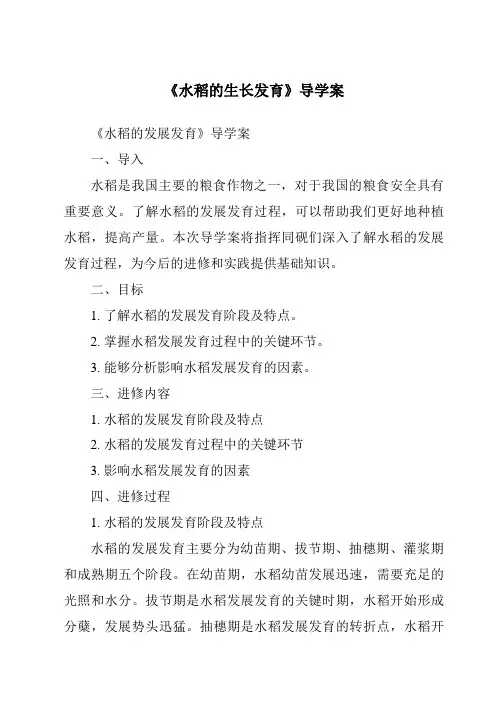 《水稻的生长发育》导学案

《水稻的发展发育》导学案

一、导入

水稻是我国主要的粮食作物之一，对于我国的粮食安全具有重要意义。了解水稻的发展发育过程，可以帮助我们更好地种植水稻，提高产量。本次导学案将指挥同砚们深入了解水稻的发展发育过程，为今后的进修和实践提供基础知识。

二、目标

1. 了解水稻的发展发育阶段及特点。

2. 掌握水稻发展发育过程中的关键环节。

3. 能够分析影响水稻发展发育的因素。

三、进修内容

1. 水稻的发展发育阶段及特点

2. 水稻的发展发育过程中的关键环节

3. 影响水稻发展发育的因素

四、进修过程

1. 水稻的发展发育阶段及特点

水稻的发展发育主要分为幼苗期、拔节期、抽穗期、灌浆期和成熟期五个阶段。在幼苗期，水稻幼苗发展迅速，需要充足的光照和水分。拔节期是水稻发展发育的关键时期，水稻开始形成分蘖，发展势头迅猛。抽穗期是水稻发展发育的转折点，水稻开